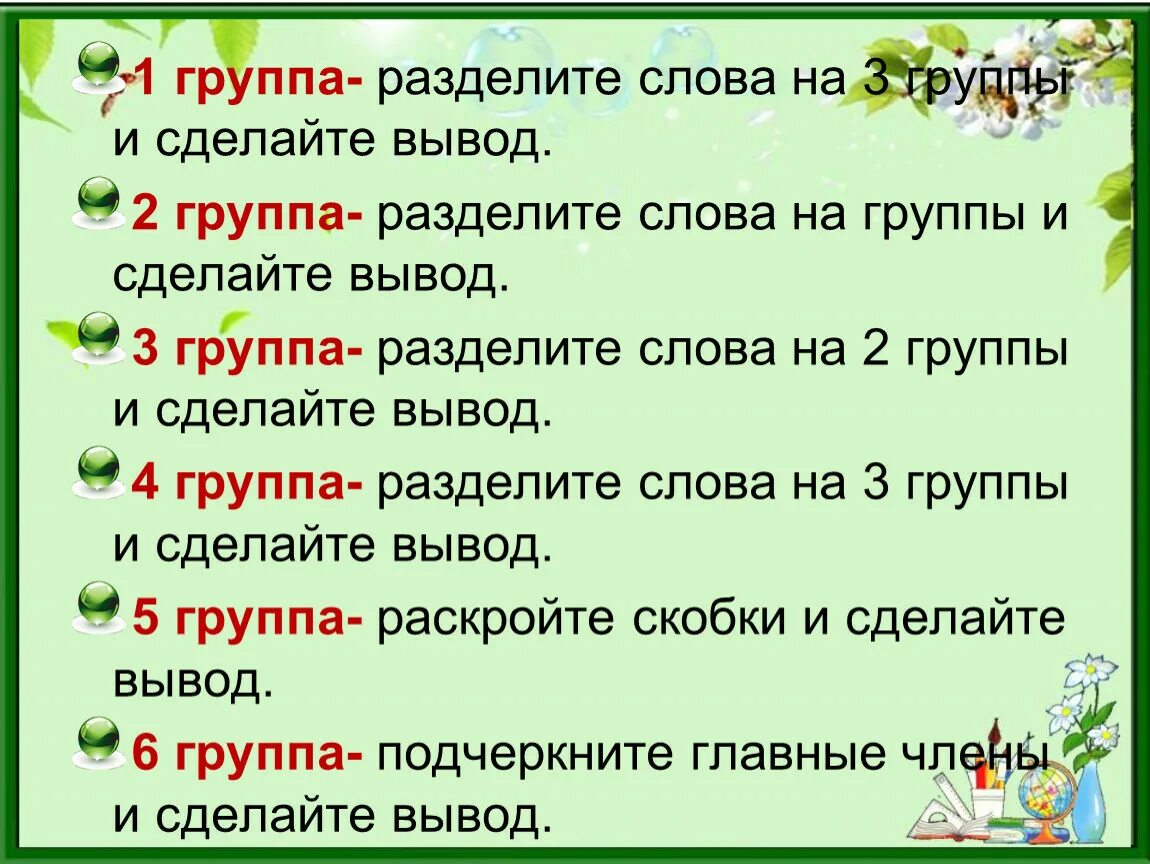 1 группа- разделите слова на 3 группы и сделайте вывод.

2 группа- разделите слова на группы и сделайте вывод.

3 группа- разделите слова на 2 группы и сделайте вывод.

4 группа- разделите слова на 3 группы и сделайте вывод.

5 группа- раскройте скобки и сделайте вывод.

6 группа- подчеркните главные члены и сделайте вывод.